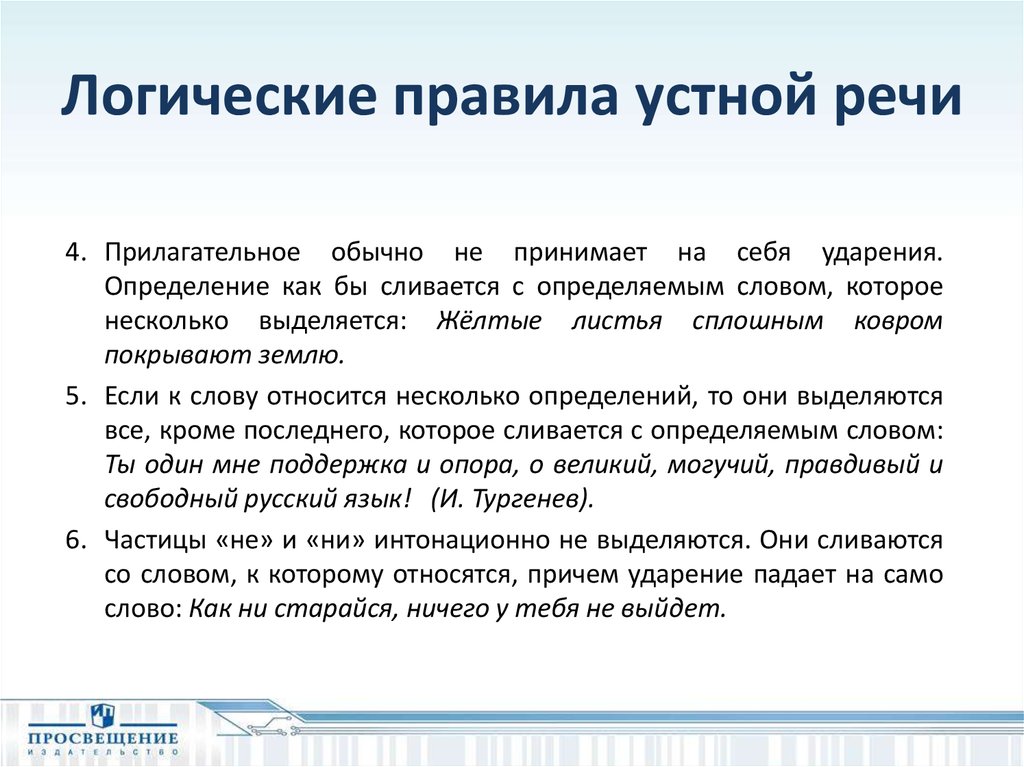 Логические правила устной речи

4. Прилагательное обычно не принимает на себя ударения. Определение как бы сливается с определяемым словом, которое несколько выделяется: Жёлтые листья сплошным ковром покрывают землю.

5. Если к слову относится несколько определений, то они выделяются все, кроме последнего, которое сливается с определяемым словом: Ты один мне поддержка и опора, о великий, могучий, правдивый и свободный русский язык! (И. Тургенев).

6. Частицы «не» и «ни» интонационно не выделяются. Они сливаются со словом, к которому относятся, причем ударение падает на само слово: Как ни старайся, ничего у тебя не выйдет.

ПРОСВЕЩЕНИЕ
ИЗДАТЕЛЬСТВО